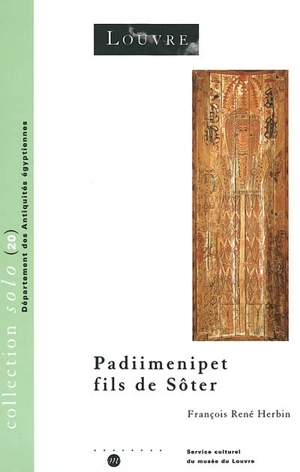 collection solo (20)
Département des Antiquités égyptiennes

LOUVRE

Padiimenipet
fils de Sôter

François René Herbin

m

Service culturel
du musée du Louvre